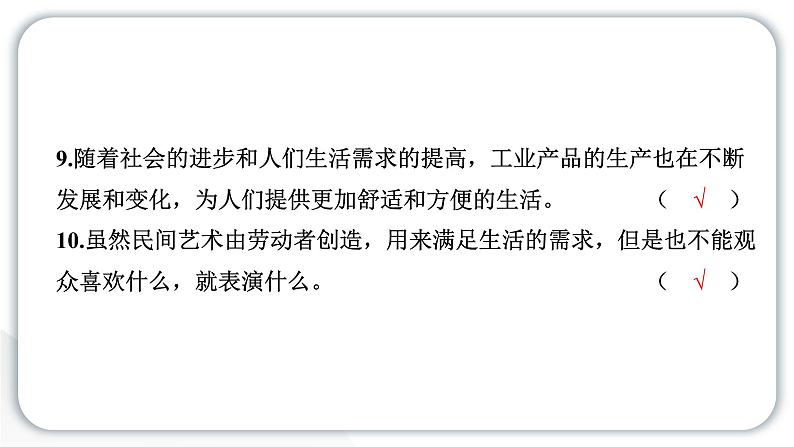 9.随着社会的进步和人们生活需求的提高，工业产品的生产也在不断发展和变化，为人们提供更加舒适和方便的生活。 （ √ ）

10.虽然民间艺术由劳动者创造，用来满足生活的需求，但是也不能观众喜欢什么，就表演什么。 （ √ ）